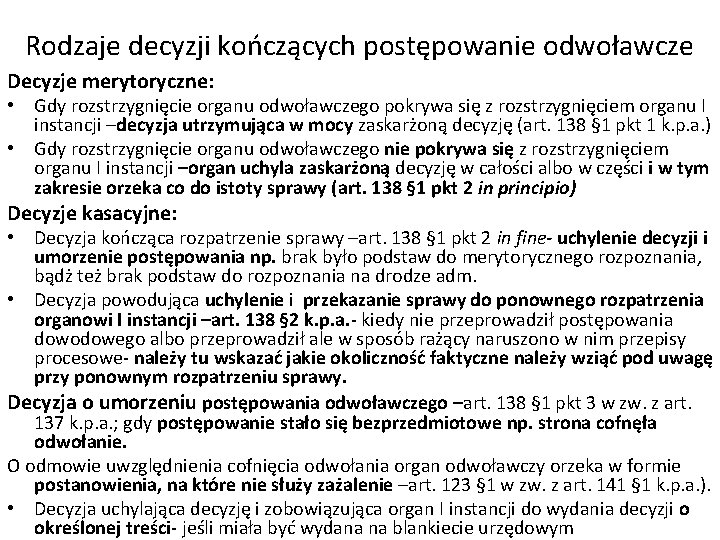 Rodzaje decyzji kończących postępowanie odwoławcze

Decyzje merytoryczne:

• Gdy rozstrzygnięcie organu odwoławczego pokrywa się z rozstrzygnięciem organu I instancji –decyzja utrzymująca w mocy zaskarżoną decyzję (art. 138 §1 pkt 1 k.p.a.)

• Gdy rozstrzygnięcie organu odwoławczego nie pokrywa się z rozstrzygnięciem organu I instancji –organ uchyla zaskarżoną decyzję w całości albo w części i w tym zakresie orzeka co do istoty sprawy (art. 138 §1 pkt 2 in principio)

Decyzje kasacyjne:

• Decyzja kończąca rozpatrzenie sprawy –art. 138 §1 pkt 2 in fine- uchylenie decyzji i umorzenie postępowania np. brak było podstaw do merytorycznego rozpoznania, bądź też brak podstaw do rozpoznania na drodze adm.

• Decyzja powodująca uchylenie i przekazanie sprawy do ponownego rozpatrzenia organowi I instancji –art. 138 §2 k.p.a.- kiedy nie przeprowadził postępowania dowodowego albo przeprowadził ale w sposób rażący naruszono w nim przepisy procesowe- należy tu wskazać jakie okoliczność faktyczne należy wziąć pod uwagę przy ponownym rozpatrzeniu sprawy.

Decyzja o umorzeniu postępowania odwoławczego –art. 138 §1 pkt 3 w zw. z art. 137 k.p.a.; gdy postępowanie stało się bezprzedmiotowe np. strona cofnęła odwołanie.

O odmowie uwzględnienia cofnięcia odwołania organ odwoławczy orzeka w formie postanowienia, na które nie służy zażalenie –art. 123 §1 w zw. z art. 141 §1 k.p.a.).

• Decyzja uchylająca decyzję i zobowiązująca organ I instancji do wydania decyzji o określonej treści- jeśli miała być wydana na blankiecie urzędowym